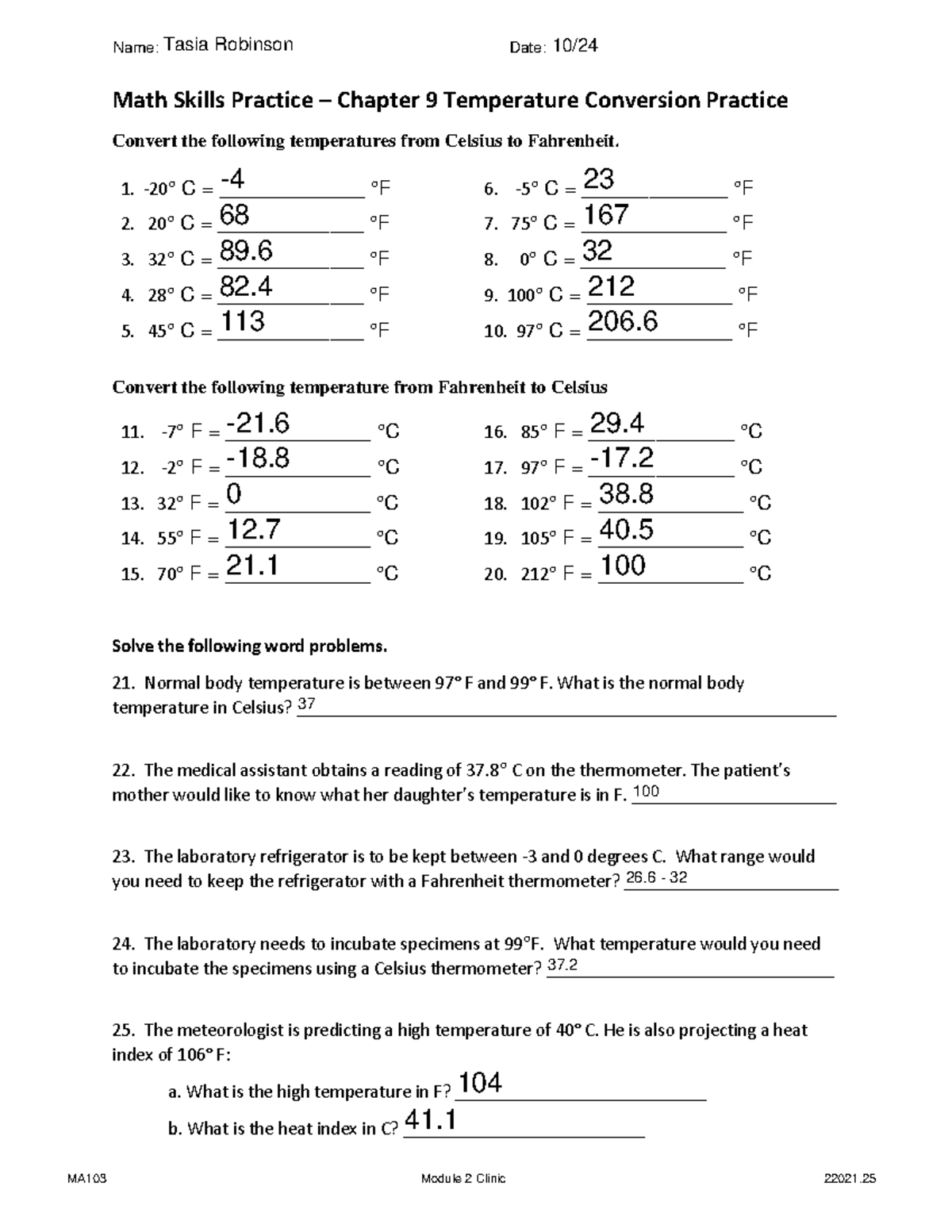 Name: Tasia Robinson Date: 10/24

Math Skills Practice – Chapter 9 Temperature Conversion Practice

Convert the following temperatures from Celsius to Fahrenheit.

1. -20° C = -4 °F
2. 20° C = 68 °F
3. 32° C = 89.6 °F
4. 28° C = 82.4 °F
5. 45° C = 113 °F

6. -5° C = 23 °F
7. 75° C = 167 °F
8. 0° C = 32 °F
9. 100° C = 212 °F
10. 97° C = 206.6 °F

Convert the following temperature from Fahrenheit to Celsius

11. -7° F = -21.6 °C
12. -2° F = -18.8 °C
13. 32° F = 0 °C
14. 55° F = 12.7 °C
15. 70° F = 21.1 °C

16. 85° F = 29.4 °C
17. 97° F = -17.2 °C
18. 102° F = 38.8 °C
19. 105° F = 40.5 °C
20. 212° F = 100 °C

Solve the following word problems.

21. Normal body temperature is between 97° F and 99° F. What is the normal body temperature in Celsius? 37

22. The medical assistant obtains a reading of 37.8° C on the thermometer. The patient's mother would like to know what her daughter's temperature is in F. 100

23. The laboratory refrigerator is to be kept between -3 and 0 degrees C. What range would you need to keep the refrigerator with a Fahrenheit thermometer? 26.6 - 32

24. The laboratory needs to incubate specimens at 99°F. What temperature would you need to incubate the specimens using a Celsius thermometer? 37.2

25. The meteorologist is predicting a high temperature of 40° C. He is also projecting a heat index of 106° F:

a. What is the high temperature in F? 104

b. What is the heat index in C? 41.1

MA103 Module 2 Clinic 22021.25